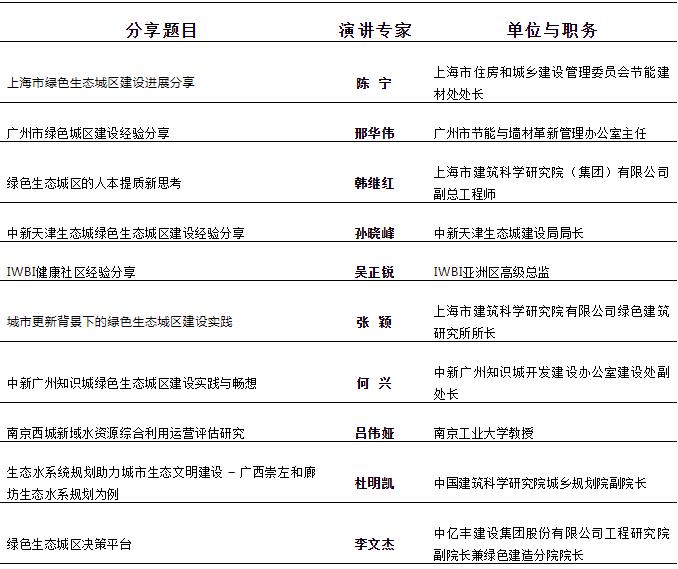 | 分享题目 | 演讲专家 | 单位与职务 |
|---|---|---|
| 上海市绿色生态城区建设进展分享 | 陈 宁 | 上海市住房和城乡建设管理委员会节能建材处处长 |
| 广州市绿色城区建设经验分享 | 邢华伟 | 广州市节能与墙材革新管理办公室主任 |
| 绿色生态城区的人本提质新思考 | 韩继红 | 上海市建筑科学研究院（集团）有限公司副总工程师 |
| 中新天津生态城绿色生态城区建设经验分享 | 孙晓峰 | 中新天津生态城建设局局长 |
| IWBI健康社区经验分享 | 吴正锐 | IWBI亚洲区高级总监 |
| 城市更新背景下的绿色生态城区建设实践 | 张 颖 | 上海市建筑科学研究院有限公司绿色建筑研究所所长 |
| 中新广州知识城绿色生态城区建设实践与畅想 | 何 兴 | 中新广州知识城开发建设办公室建设处副处长 |
| 南京西城新城水资源综合利用运营评估研究 | 吕伟娅 | 南京工业大学教授 |
| 生态水系统规划助力城市生态文明建设 – 广西崇左和廊坊生态水系规划为例 | 杜明凯 | 中国建筑科学研究院城乡规划院副院长 |
| 绿色生态城区决策平台 | 李文杰 | 中亿丰建设集团股份有限公司工程研究院副院长兼绿色建造分院院长 |